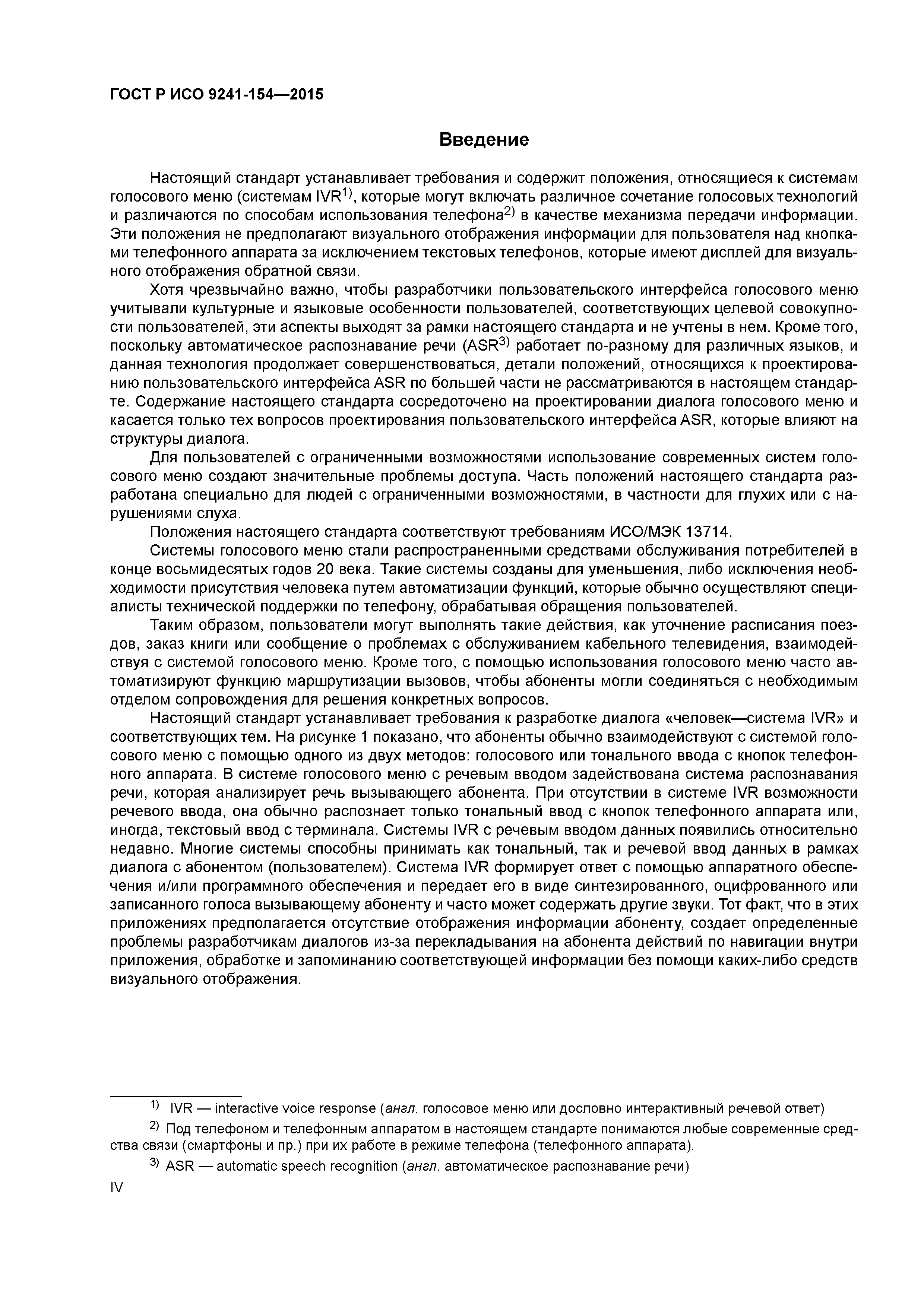 ГОСТ Р ИСО 9241-154—2015

Введение

Настоящий стандарт устанавливает требования и содержит положения, относящиеся к системам голосового меню (системам IVR$^{1)}$, которые могут включать различное сочетание голосовых технологий и различаются по способам использования телефона$^{2)}$ в качестве механизма передачи информации. Эти положения не предполагают визуального отображения информации для пользователя над кнопками телефонного аппарата за исключением текстовых телефонов, которые имеют дисплей для визуального отображения обратной связи.

Хотя чрезвычайно важно, чтобы разработчики пользовательского интерфейса голосового меню учитывали культурные и языковые особенности пользователей, соответствующих целевой совокупности пользователей, эти аспекты выходят за рамки настоящего стандарта и не учтены в нем. Кроме того, поскольку автоматическое распознавание речи (ASR$^{3)}$ работает по-разному для различных языков, и данная технология продолжает совершенствоваться, детали положений, относящихся к проектированию пользовательского интерфейса ASR по большей части не рассматриваются в настоящем стандарте. Содержание настоящего стандарта сосредоточено на проектировании диалога голосового меню и касается только тех вопросов проектирования пользовательского интерфейса ASR, которые влияют на структуры диалога.

Для пользователей с ограниченными возможностями использование современных систем голосового меню создают значительные проблемы доступа. Часть положений настоящего стандарта разработана специально для людей с ограниченными возможностями, в частности для глухих или с нарушениями слуха.

Положения настоящего стандарта соответствуют требованиям ИСО/МЭК 13714.

Системы голосового меню стали распространенными средствами обслуживания потребителей в конце восьмидесятых годов 20 века. Такие системы созданы для уменьшения, либо исключения необходимости присутствия человека путем автоматизации функций, которые обычно осуществляют специалисты технической поддержки по телефону, обрабатывая обращения пользователей.

Таким образом, пользователи могут выполнять такие действия, как уточнение расписания поездов, заказ книги или сообщение о проблемах с обслуживанием кабельного телевидения, взаимодействуя с системой голосового меню. Кроме того, с помощью использования голосового меню часто автоматизируют функцию маршрутизации вызовов, чтобы абоненты могли соединяться с необходимым отделом сопровождения для решения конкретных вопросов.

Настоящий стандарт устанавливает требования к разработке диалога «человек—система IVR» и соответствующих тем. На рисунке 1 показано, что абоненты обычно взаимодействуют с системой голосового меню с помощью одного из двух методов: голосового или тонального ввода с кнопок телефонного аппарата. В системе голосового меню с речевым вводом задействована система распознавания речи, которая анализирует речь вызывающего абонента. При отсутствии в системе IVR возможности речевого ввода, она обычно распознает только тональный ввод с кнопок телефонного аппарата или, иногда, текстовый ввод с терминала. Системы IVR с речевым вводом данных появились относительно недавно. Многие системы способны принимать как тональный, так и речевой ввод данных в рамках диалога с абонентом (пользователем). Система IVR формирует ответ с помощью аппаратного обеспечения и/или программного обеспечения и передает его в виде синтезированного, оцифрованного или записанного голоса вызывающему абоненту и часто может содержать другие звуки. Тот факт, что в этих приложениях предполагается отсутствие отображения информации абоненту, создает определенные проблемы разработчикам диалогов из-за перекладывания на абонента действий по навигации внутри приложения, обработке и запоминанию соответствующей информации без помощи каких-либо средств визуального отображения.

$^{1)}$ IVR — interactive voice response (англ. голосовое меню или дословно интерактивный речевой ответ)

$^{2)}$ Под телефоном и телефонным аппаратом в настоящем стандарте понимаются любые современные средства связи (смартфоны и пр.) при их работе в режиме телефона (телефонного аппарата).

$^{3)}$ ASR — automatic speech recognition (англ. автоматическое распознавание речи)

IV